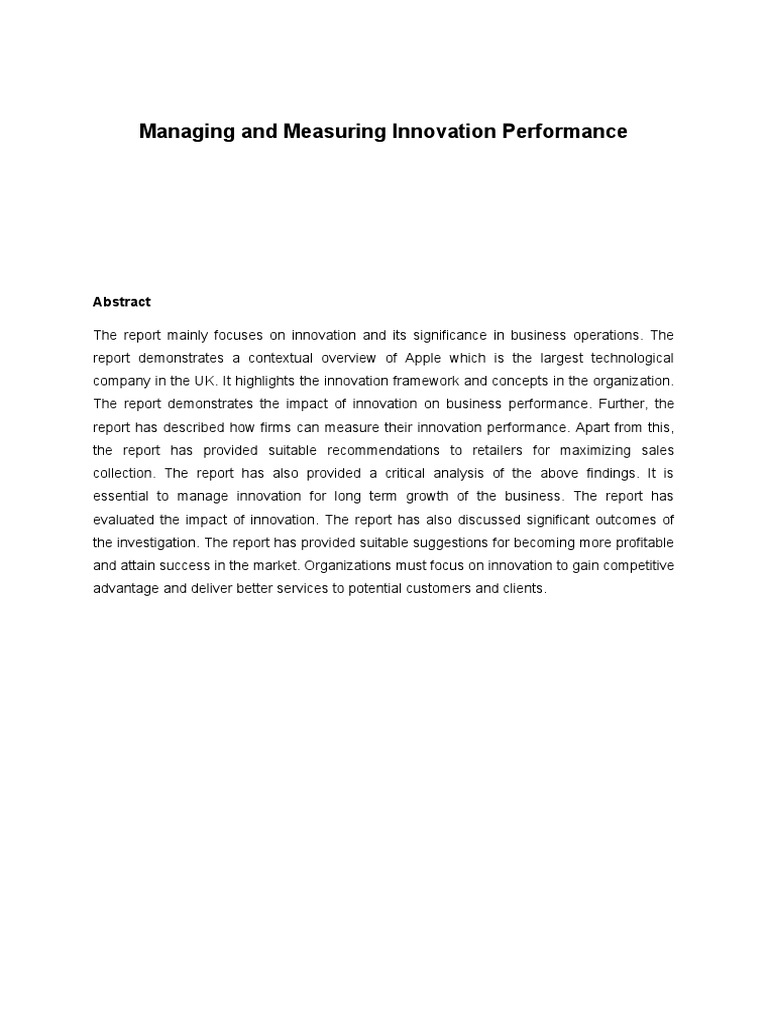 Managing and Measuring Innovation Performance

Abstract

The report mainly focuses on innovation and its significance in business operations. The report demonstrates a contextual overview of Apple which is the largest technological company in the UK. It highlights the innovation framework and concepts in the organization. The report demonstrates the impact of innovation on business performance. Further, the report has described how firms can measure their innovation performance. Apart from this, the report has provided suitable recommendations to retailers for maximizing sales collection. The report has also provided a critical analysis of the above findings. It is essential to manage innovation for long term growth of the business. The report has evaluated the impact of innovation. The report has also discussed significant outcomes of the investigation. The report has provided suitable suggestions for becoming more profitable and attain success in the market. Organizations must focus on innovation to gain competitive advantage and deliver better services to potential customers and clients.